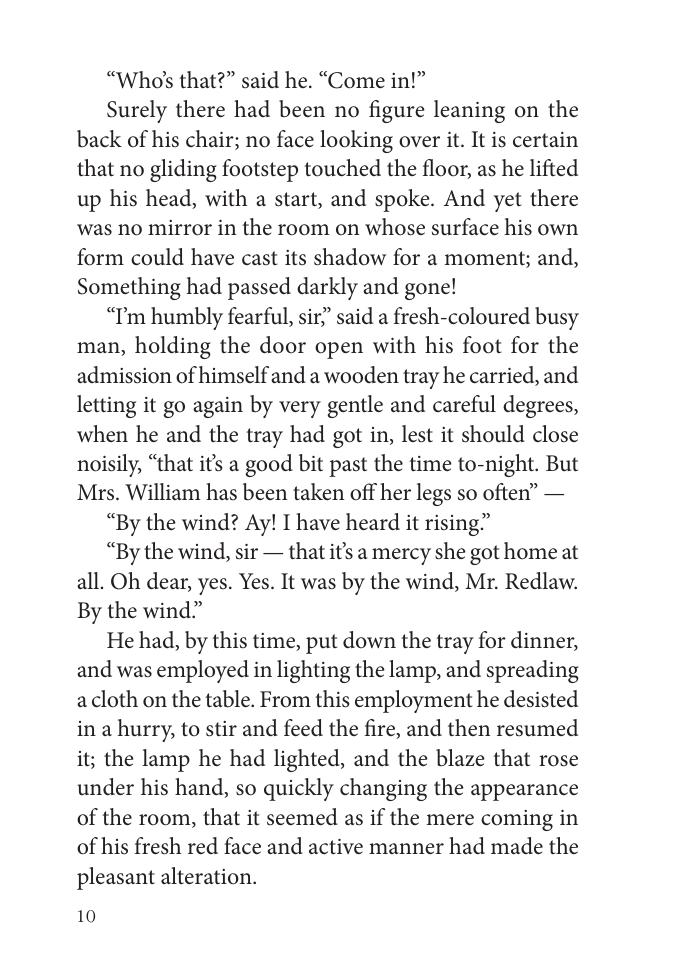 “Who’s that?” said he. “Come in!”

Surely there had been no figure leaning on the back of his chair; no face looking over it. It is certain that no gliding footstep touched the floor, as he lifted up his head, with a start, and spoke. And yet there was no mirror in the room on whose surface his own form could have cast its shadow for a moment; and, Something had passed darkly and gone!

“I’m humbly fearful, sir,” said a fresh-coloured busy man, holding the door open with his foot for the admission of himself and a wooden tray he carried, and letting it go again by very gentle and careful degrees, when he and the tray had got in, lest it should close noisily, “that it’s a good bit past the time to-night. But Mrs. William has been taken off her legs so often” —

“By the wind? Ay! I have heard it rising.”

“By the wind, sir — that it’s a mercy she got home at all. Oh dear, yes. Yes. It was by the wind, Mr. Redlaw. By the wind.”

He had, by this time, put down the tray for dinner, and was employed in lighting the lamp, and spreading a cloth on the table. From this employment he desisted in a hurry, to stir and feed the fire, and then resumed it; the lamp he had lighted, and the blaze that rose under his hand, so quickly changing the appearance of the room, that it seemed as if the mere coming in of his fresh red face and active manner had made the pleasant alteration.

10